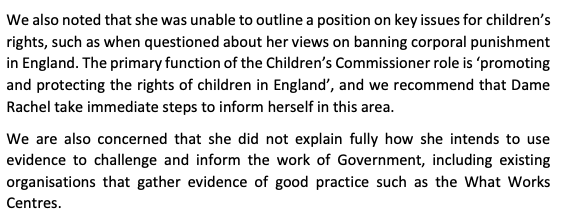 We also noted that she was unable to outline a position on key issues for children's rights, such as when questioned about her views on banning corporal punishment in England. The primary function of the Children's Commissioner role is 'promoting and protecting the rights of children in England', and we recommend that Dame Rachel take immediate steps to inform herself in this area.

We are also concerned that she did not explain fully how she intends to use evidence to challenge and inform the work of Government, including existing organisations that gather evidence of good practice such as the What Works Centres.